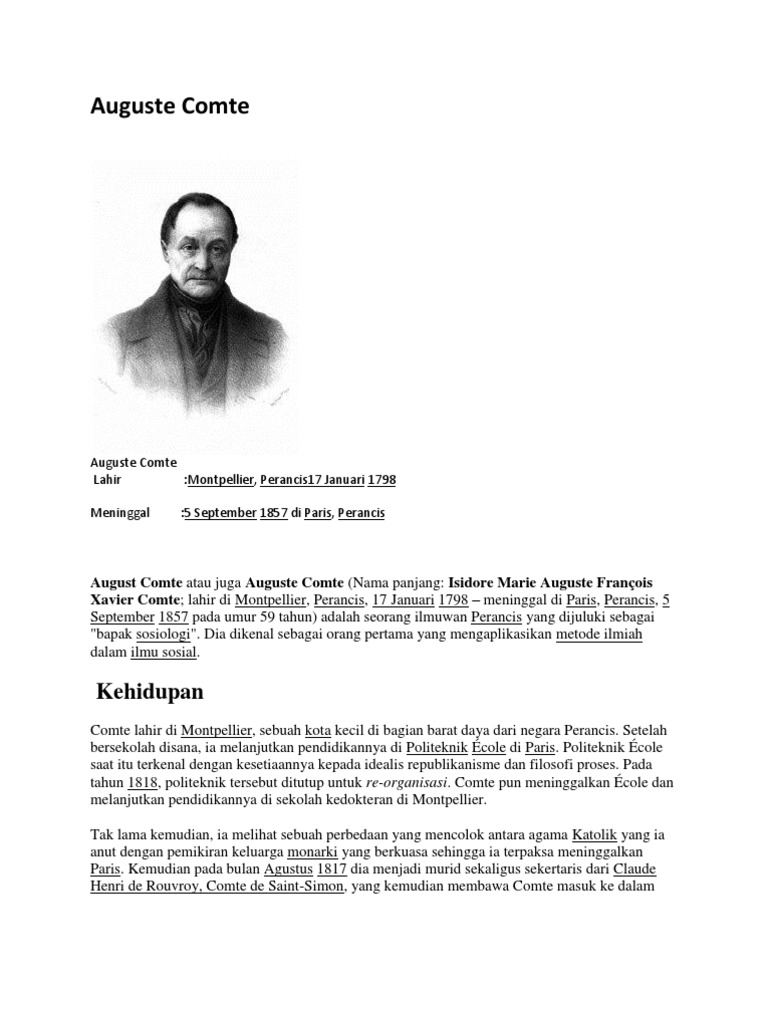 Auguste Comte

Auguste Comte
Lahir :Montpellier, Perancis17 Januari 1798

Meninggal :5 September 1857 di Paris, Perancis

August Comte atau juga Auguste Comte (Nama panjang: Isidore Marie Auguste François Xavier Comte; lahir di Montpellier, Perancis, 17 Januari 1798 – meninggal di Paris, Perancis, 5 September 1857 pada umur 59 tahun) adalah seorang ilmuwan Perancis yang dijuluki sebagai "bapak sosiologi". Dia dikenal sebagai orang pertama yang mengaplikasikan metode ilmiah dalam ilmu sosial.

Kehidupan

Comte lahir di Montpellier, sebuah kota kecil di bagian barat daya dari negara Perancis. Setelah bersekolah disana, ia melanjutkan pendidikannya di Politeknik École di Paris. Politeknik École saat itu terkenal dengan kesetiaannya kepada idealis republikanisme dan filosofi proses. Pada tahun 1818, politeknik tersebut ditutup untuk re-organisasi. Comte pun meninggalkan École dan melanjutkan pendidikannya di sekolah kedokteran di Montpellier.

Tak lama kemudian, ia melihat sebuah perbedaan yang mencolok antara agama Katolik yang ia anut dengan pemikiran keluarga monarki yang berkuasa sehingga ia terpaksa meninggalkan Paris. Kemudian pada bulan Agustus 1817 dia menjadi murid sekaligus sekertaris dari Claude Henri de Rouvroy, Comte de Saint-Simon, yang kemudian membawa Comte masuk ke dalam